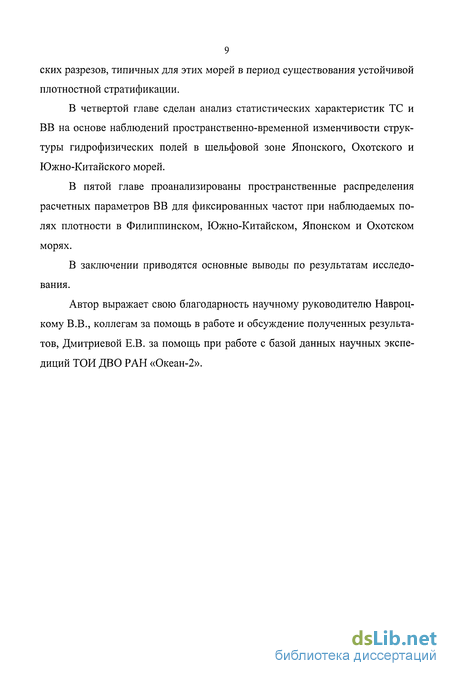 9

ских разрезов, типичных для этих морей в период существования устойчивой плотностной стратификации.

В четвертой главе сделан анализ статистических характеристик ТС и ВВ на основе наблюдений пространственно-временной изменчивости структуры гидрофизических полей в шельфовой зоне Японского, Охотского и Южно-Китайского морей.

В пятой главе проанализированы пространственные распределения расчетных параметров ВВ для фиксированных частот при наблюдаемых полях плотности в Филиппинском, Южно-Китайском, Японском и Охотском морях.

В заключении приводятся основные выводы по результатам исследования.

Автор выражает свою благодарность научному руководителю Навроцкому В.В., коллегам за помощь в работе и обсуждение полученных результатов, Дмитриевой Е.В. за помощь при работе с базой данных научных экспедиций ТОИ ДВО РАН «Океан-2».

dsLib.net
библиотека диссертаций